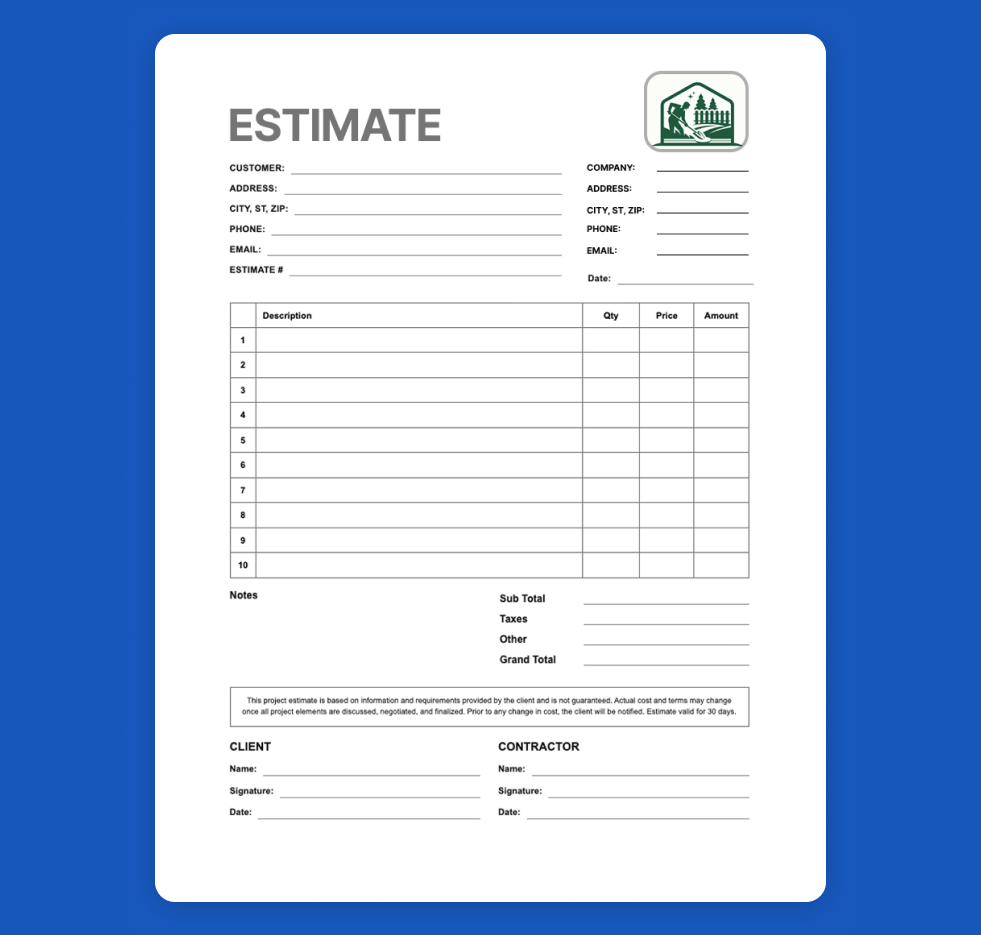 ESTIMATE

CUSTOMER: ____
ADDRESS: ____
CITY, ST, ZIP: ____
PHONE: ____
EMAIL: ____
ESTIMATE # ____

COMPANY: ____
ADDRESS: ____
CITY, ST, ZIP: ____
PHONE: ____
EMAIL: ____
Date: ____

| | Description | Qty | Price | Amount |
|---|---|---|---|---|
| 1 | | | | |
| 2 | | | | |
| 3 | | | | |
| 4 | | | | |
| 5 | | | | |
| 6 | | | | |
| 7 | | | | |
| 8 | | | | |
| 9 | | | | |
| 10 | | | | |

Notes

Sub Total ____
Taxes ____
Other ____
Grand Total ____

This project estimate is based on information and requirements provided by the client and is not guaranteed. Actual cost and terms may change once all project elements are discussed, negotiated, and finalized. Prior to any change in cost, the client will be notified. Estimate valid for 30 days.

CLIENT
Name: ____
Signature: ____
Date: ____

CONTRACTOR
Name: ____
Signature: ____
Date: ____